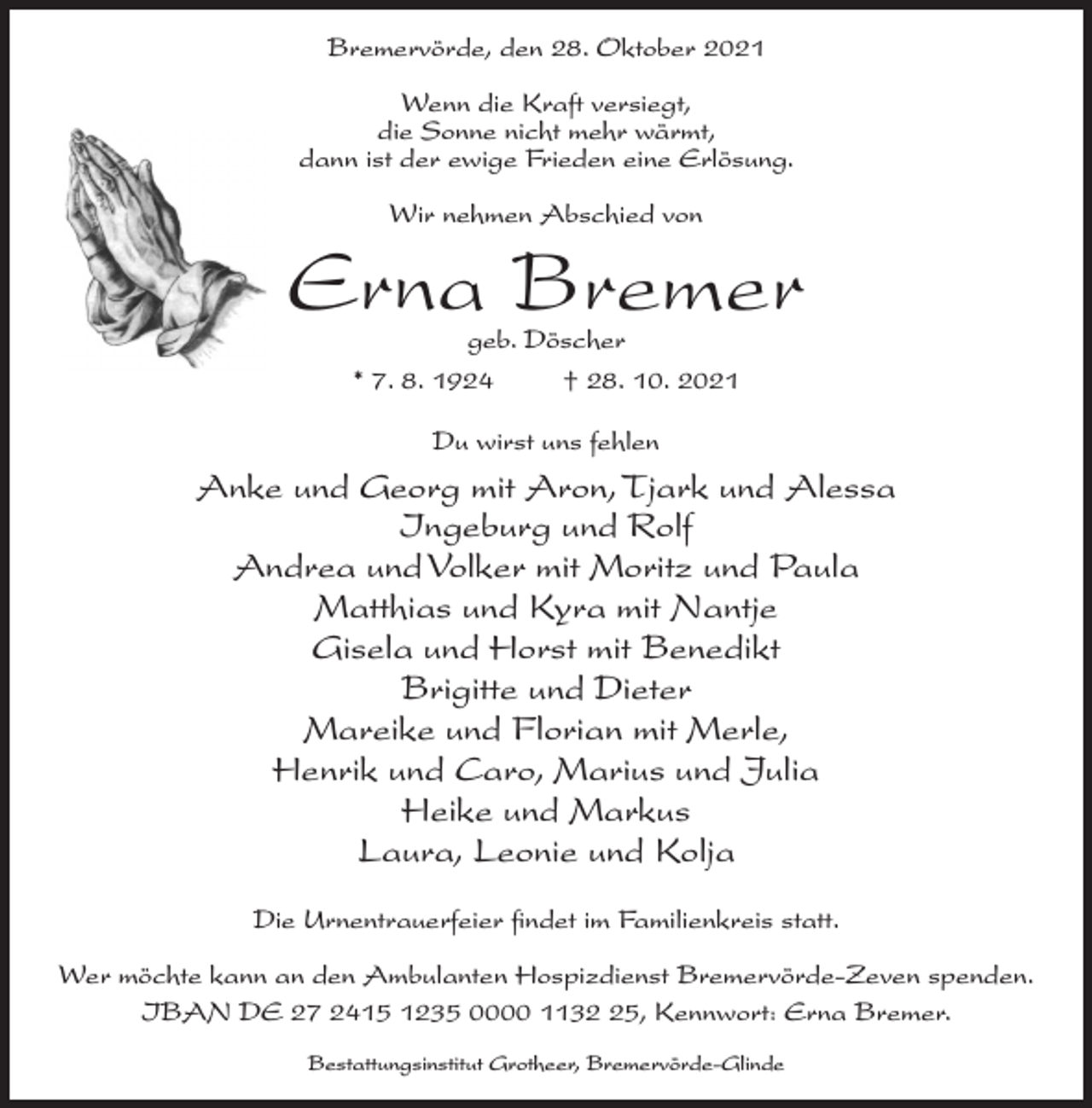 Bremervörde, den 28. Oktober 2021

Wenn die Kraft versiegt,
die Sonne nicht mehr wärmt,
dann ist der ewige Frieden eine Erlösung.

Wir nehmen Abschied von

Erna Bremer

geb. Döscher

* 7. 8. 1924 † 28. 10. 2021

Du wirst uns fehlen

Anke und Georg mit Aron, Tjark und Alessa
Ingeburg und Rolf
Andrea und Volker mit Moritz und Paula
Matthias und Kyra mit Nantje
Gisela und Horst mit Benedikt
Brigitte und Dieter
Mareike und Florian mit Merle,
Henrik und Caro, Marius und Julia
Heike und Markus
Laura, Leonie und Kolja

Die Urnentrauerfeier findet im Familienkreis statt.

Wer möchte kann an den Ambulanten Hospizdienst Bremervörde-Zeven spenden.
IBAN DE 27 2415 1235 0000 1132 25, Kennwort: Erna Bremer.

Bestattungsinstitut Grotheer, Bremervörde-Glinde